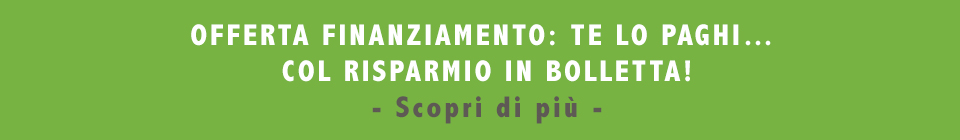 OFFERTA FINANZIAMENTO: TE LO PAGHI...
COL RISPARMIO IN BOLLETTA!
- Scopri di più -